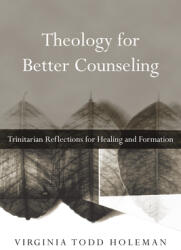 Theology for Better Counseling

Trinitarian Reflections for Healing and Formation

VIRGINIA TODD HOLEMAN